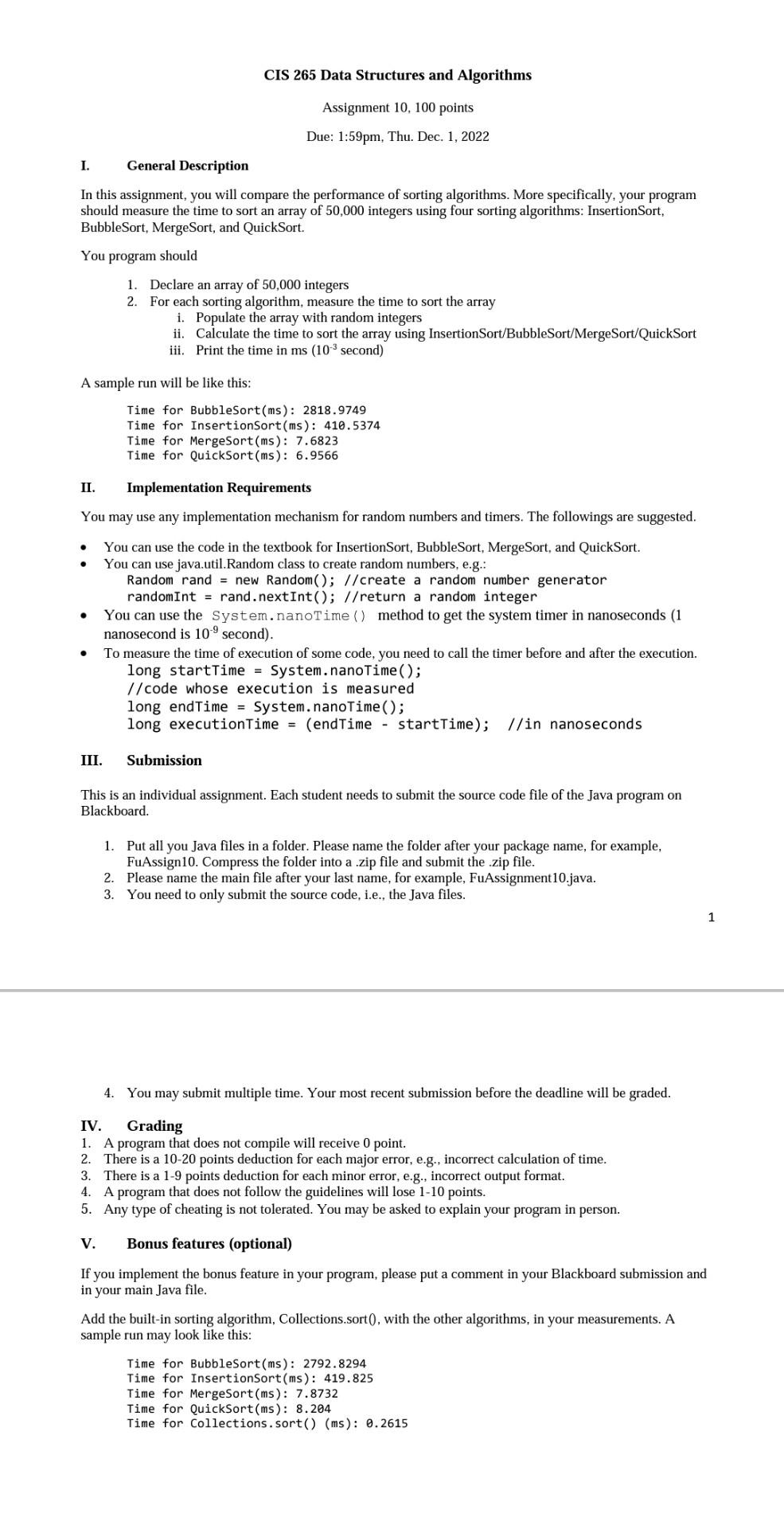 CIS 265 Data Structures and Algorithms

Assignment 10, 100 points

Due: 1:59pm, Thu. Dec. 1, 2022

I. General Description

In this assignment, you will compare the performance of sorting algorithms. More specifically, your program should measure the time to sort an array of 50,000 integers using four sorting algorithms: InsertionSort, BubbleSort, MergeSort, and QuickSort.

You program should

1. Declare an array of 50,000 integers
2. For each sorting algorithm, measure the time to sort the array
i. Populate the array with random integers
ii. Calculate the time to sort the array using InsertionSort/BubbleSort/MergeSort/QuickSort
iii. Print the time in ms ($10^{-3}$ second)

A sample run will be like this:

Time for BubbleSort(ms): 2818.9749
Time for InsertionSort(ms): 410.5374
Time for MergeSort(ms): 7.6823
Time for QuickSort(ms): 6.9566

II. Implementation Requirements

You may use any implementation mechanism for random numbers and timers. The followings are suggested.

• You can use the code in the textbook for InsertionSort, BubbleSort, MergeSort, and QuickSort.
• You can use java.util.Random class to create random numbers, e.g.:
Random rand = new Random(); //create a random number generator
randomInt = rand.nextInt(); //return a random integer
• You can use the System.nanoTime() method to get the system timer in nanoseconds (1 nanosecond is $10^{-9}$ second).
• To measure the time of execution of some code, you need to call the timer before and after the execution.
long startTime = System.nanoTime();
//code whose execution is measured
long endTime = System.nanoTime();
long executionTime = (endTime - startTime); //in nanoseconds

III. Submission

This is an individual assignment. Each student needs to submit the source code file of the Java program on Blackboard.

1. Put all you Java files in a folder. Please name the folder after your package name, for example, FuAssign10. Compress the folder into a .zip file and submit the .zip file.
2. Please name the main file after your last name, for example, FuAssignment10.java.
3. You need to only submit the source code, i.e., the Java files.

1

4. You may submit multiple time. Your most recent submission before the deadline will be graded.

IV. Grading
1. A program that does not compile will receive 0 point.
2. There is a 10-20 points deduction for each major error, e.g., incorrect calculation of time.
3. There is a 1-9 points deduction for each minor error, e.g., incorrect output format.
4. A program that does not follow the guidelines will lose 1-10 points.
5. Any type of cheating is not tolerated. You may be asked to explain your program in person.

V. Bonus features (optional)

If you implement the bonus feature in your program, please put a comment in your Blackboard submission and in your main Java file.

Add the built-in sorting algorithm, Collections.sort(), with the other algorithms, in your measurements. A sample run may look like this:

Time for BubbleSort(ms): 2792.8294
Time for InsertionSort(ms): 419.825
Time for MergeSort(ms): 7.8732
Time for QuickSort(ms): 8.204
Time for Collections.sort() (ms): 0.2615